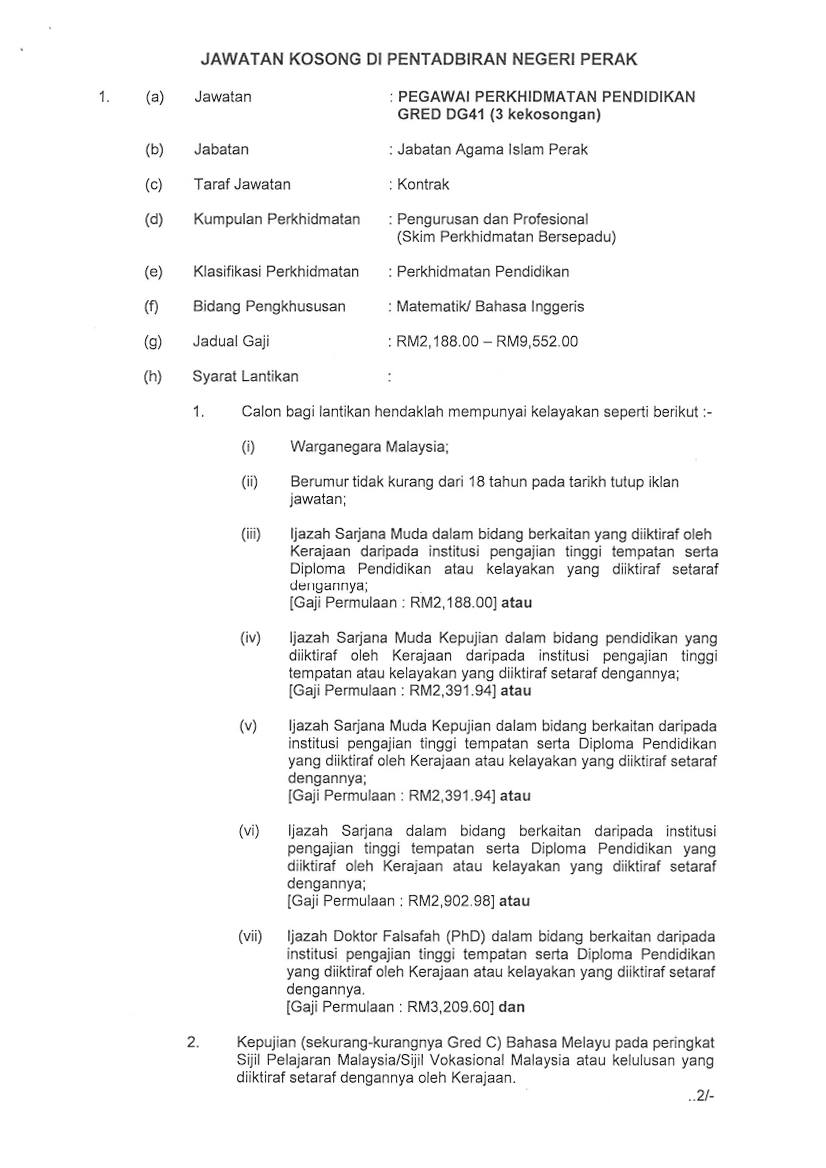 JAWATAN KOSONG DI PENTADBIRAN NEGERI PERAK

1. (a) Jawatan : PEGAWAI PERKHIDMATAN PENDIDIKAN GRED DG41 (3 kekosongan)

(b) Jabatan : Jabatan Agama Islam Perak

(c) Taraf Jawatan : Kontrak

(d) Kumpulan Perkhidmatan : Pengurusan dan Profesional (Skim Perkhidmatan Bersepadu)

(e) Klasifikasi Perkhidmatan : Perkhidmatan Pendidikan

(f) Bidang Pengkhususan : Matematik/ Bahasa Inggeris

(g) Jadual Gaji : RM2,188.00 – RM9,552.00

(h) Syarat Lantikan :

1. Calon bagi lantikan hendaklah mempunyai kelayakan seperti berikut :-

(i) Warganegara Malaysia;

(ii) Berumur tidak kurang dari 18 tahun pada tarikh tutup iklan jawatan;

(iii) Ijazah Sarjana Muda dalam bidang berkaitan yang diiktiraf oleh Kerajaan daripada institusi pengajian tinggi tempatan serta Diploma Pendidikan atau kelayakan yang diiktiraf setaraf dengannya;
[Gaji Permulaan : RM2,188.00] atau

(iv) Ijazah Sarjana Muda Kepujian dalam bidang pendidikan yang diiktiraf oleh Kerajaan daripada institusi pengajian tinggi tempatan atau kelayakan yang diiktiraf setaraf dengannya;
[Gaji Permulaan : RM2,391.94] atau

(v) Ijazah Sarjana Muda Kepujian dalam bidang berkaitan daripada institusi pengajian tinggi tempatan serta Diploma Pendidikan yang diiktiraf oleh Kerajaan atau kelayakan yang diiktiraf setaraf dengannya;
[Gaji Permulaan : RM2,391.94] atau

(vi) Ijazah Sarjana dalam bidang berkaitan daripada institusi pengajian tinggi tempatan serta Diploma Pendidikan yang diiktiraf oleh Kerajaan atau kelayakan yang diiktiraf setaraf dengannya;
[Gaji Permulaan : RM2,902.98] atau

(vii) Ijazah Doktor Falsafah (PhD) dalam bidang berkaitan daripada institusi pengajian tinggi tempatan serta Diploma Pendidikan yang diiktiraf oleh Kerajaan atau kelayakan yang diiktiraf setaraf dengannya.
[Gaji Permulaan : RM3,209.60] dan

2. Kepujian (sekurang-kurangnya Gred C) Bahasa Melayu pada peringkat Sijil Pelajaran Malaysia/Sijil Vokasional Malaysia atau kelulusan yang diiktiraf setaraf dengannya oleh Kerajaan.

..2/-